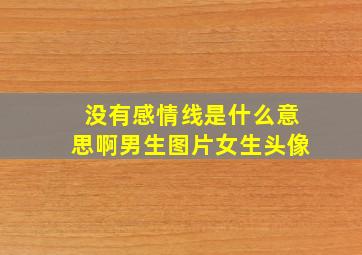 没有感情线是什么意思啊男生图片女生头像